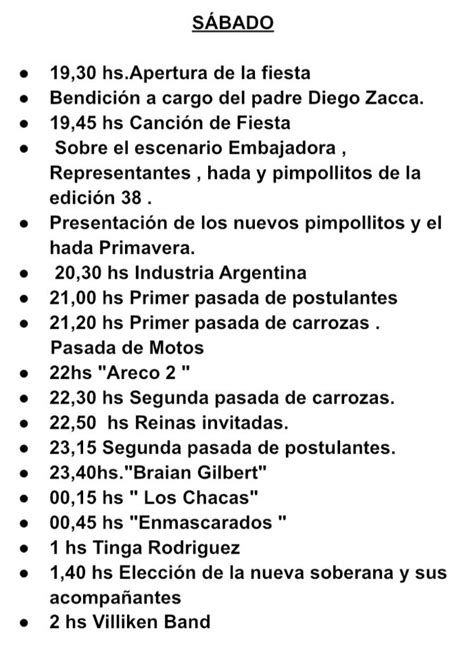 SÁBADO

- 19,30 hs.Apertura de la fiesta
- Bendición a cargo del padre Diego Zacca.
- 19,45 hs Canción de Fiesta
- Sobre el escenario Embajadora , Representantes , hada y pimpollitos de la edición 38 .
- Presentación de los nuevos pimpollitos y el hada Primavera.
- 20,30 hs Industria Argentina
- 21,00 hs Primer pasada de postulantes
- 21,20 hs Primer pasada de carrozas . Pasada de Motos
- 22hs "Areco 2 "
- 22,30 hs Segunda pasada de carrozas.
- 22,50 hs Reinas invitadas.
- 23,15 Segunda pasada de postulantes.
- 23,40hs."Braian Gilbert"
- 00,15 hs " Los Chacas"
- 00,45 hs "Enmascarados "
- 1 hs Tinga Rodriguez
- 1,40 hs Elección de la nueva soberana y sus acompañantes
- 2 hs Villiken Band